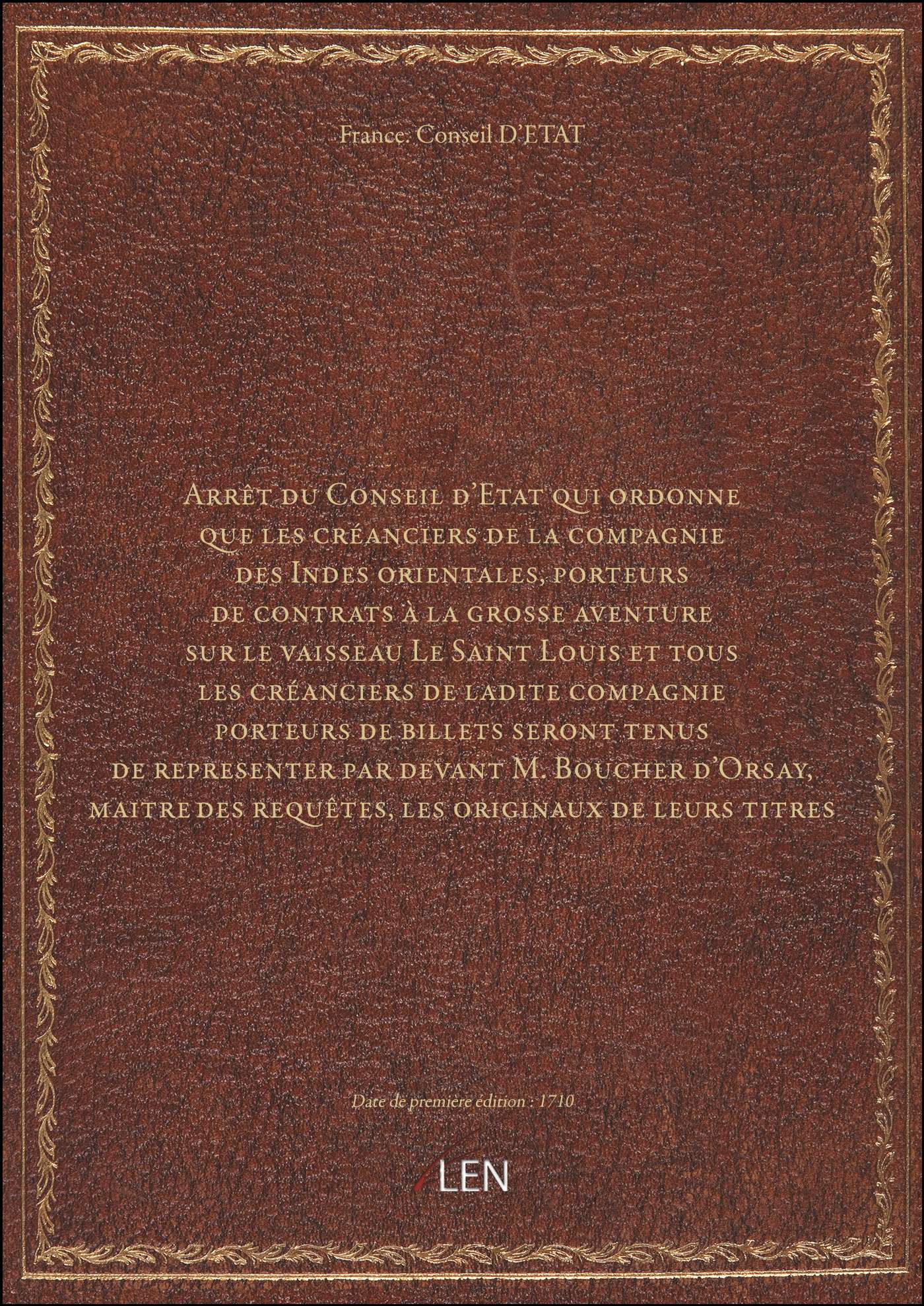 France. Conseil D'ETAT

Arrêt du Conseil d'Etat qui ordonne que les créanciers de la compagnie des Indes orientales, porteurs de contrats à la grosse aventure sur le vaisseau Le Saint Louis et tous les créanciers de ladite compagnie porteurs de billets seront tenus de representer par devant M. Boucher d'Orsay, maitre des requêtes, les originaux de leurs titres

Date de première édition : 1710

LEN